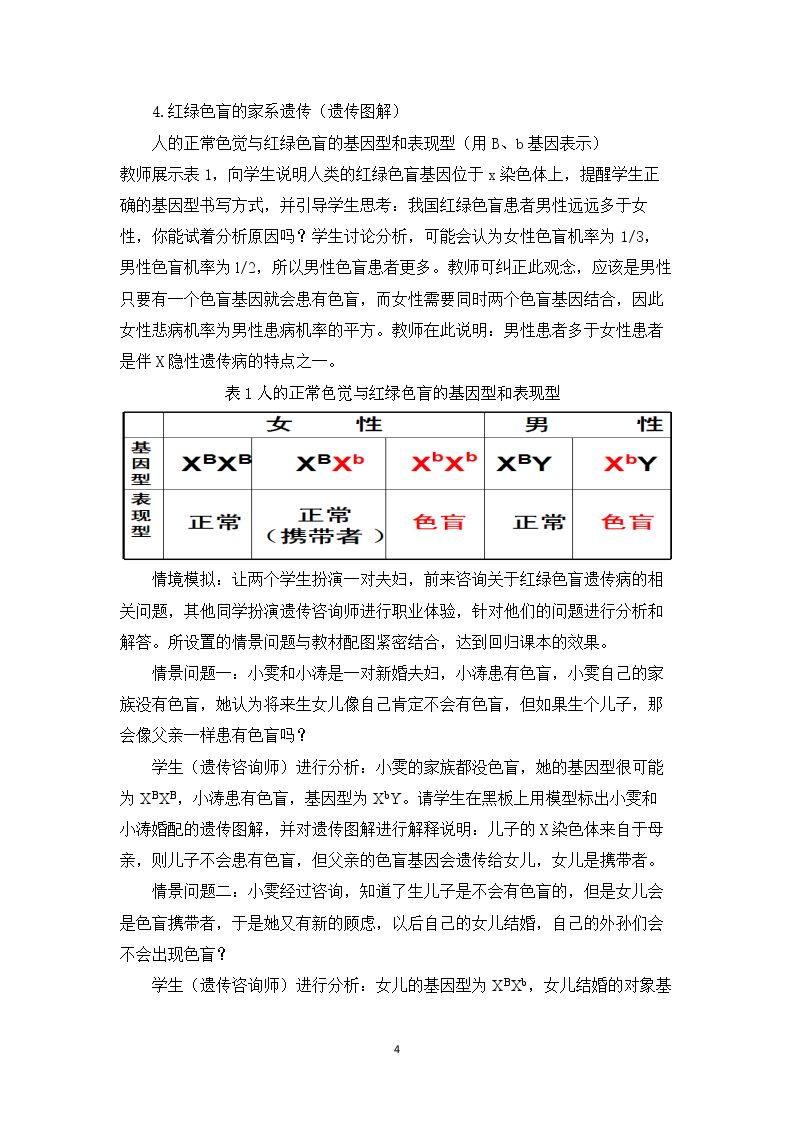 4.红绿色盲的家系遗传（遗传图解）

人的正常色觉与红绿色盲的基因型和表现型（用B、b基因表示）

教师展示表1，向学生说明人类的红绿色盲基因位于x染色体上，提醒学生正确的基因型书写方式，并引导学生思考：我国红绿色盲患者男性远远多于女性，你能试着分析原因吗？学生讨论分析，可能会认为女性色盲机率为1/3，男性色盲机率为1/2，所以男性色盲患者更多。教师可纠正此观念，应该是男性只要有一个色盲基因就会患有色盲，而女性需要同时两个色盲基因结合，因此女性悲病机率为男性患病机率的平方。教师在此说明：男性患者多于女性患者是伴X隐性遗传病的特点之一。

表1人的正常色觉与红绿色盲的基因型和表现型

|  | 女 性 |  |  | 男 性 |  |
|---|---|---|---|---|---|
| 基因型 | $X^BX^B$ | $X^BX^b$ | $X^bX^b$ | $X^BY$ | $X^bY$ |
| 表现型 | 正常 | 正常（携带者） | 色盲 | 正常 | 色盲 |

情境模拟：让两个学生扮演一对夫妇，前来咨询关于红绿色盲遗传病的相关问题，其他同学扮演遗传咨询师进行职业体验，针对他们的问题进行分析和解答。所设置的情景问题与教材配图紧密结合，达到回归课本的效果。

情景问题一：小雯和小涛是一对新婚夫妇，小涛患有色盲，小雯自己的家族没有色盲，她认为将来生女儿像自己肯定不会有色盲，但如果生个儿子，那会像父亲一样患有色盲吗？

学生（遗传咨询师）进行分析：小雯的家族都没色盲，她的基因型很可能为$X^BX^B$，小涛患有色盲，基因型为$X^bY$。请学生在黑板上用模型标出小雯和小涛婚配的遗传图解，并对遗传图解进行解释说明：儿子的X染色体来自于母亲，则儿子不会患有色盲，但父亲的色盲基因会遗传给女儿，女儿是携带者。

情景问题二：小雯经过咨询，知道了生儿子是不会有色盲的，但是女儿会是色盲携带者，于是她又有新的顾虑，以后自己的女儿结婚，自己的外孙们会不会出现色盲？

学生（遗传咨询师）进行分析：女儿的基因型为$X^BX^b$，女儿结婚的对象基

4